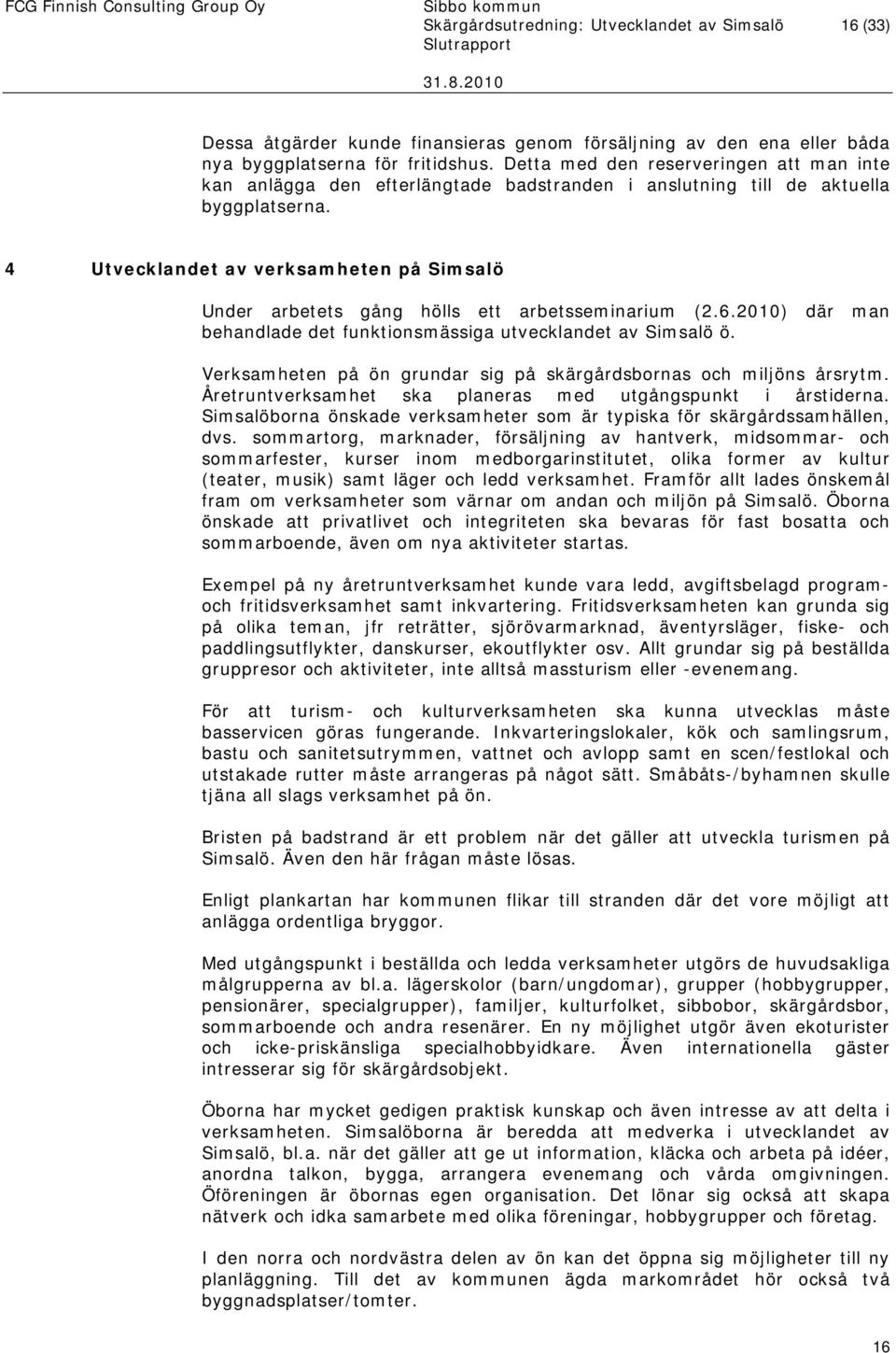 FCG Finnish Consulting Group Oy

Sibbo kommun
Skärgårdsutredning: Utvecklandet av Simsalö
Slutrapport

16 (33)

31.8.2010

Dessa åtgärder kunde finansieras genom försäljning av den ena eller båda nya byggplatserna för fritidshus. Detta med den reserveringen att man inte kan anlägga den efterlängtade badstranden i anslutning till de aktuella byggplatserna.

4 Utvecklandet av verksamheten på Simsalö

Under arbetets gång hölls ett arbetsseminarium (2.6.2010) där man behandlade det funktionsmässiga utvecklandet av Simsalö ö.

Verksamheten på ön grundar sig på skärgårdsbornas och miljöns årsrytm. Åretruntverksamhet ska planeras med utgångspunkt i årstiderna. Simsalöborna önskade verksamheter som är typiska för skärgårdssamhällen, dvs. sommartorg, marknader, försäljning av hantverk, midsommar- och sommarfester, kurser inom medborgarinstitutet, olika former av kultur (teater, musik) samt läger och ledd verksamhet. Framför allt lades önskemål fram om verksamheter som värnar om andan och miljön på Simsalö. Öborna önskade att privatlivet och integriteten ska bevaras för fast bosatta och sommarboende, även om nya aktiviteter startas.

Exempel på ny åretruntverksamhet kunde vara ledd, avgiftsbelagd program- och fritidsverksamhet samt inkvartering. Fritidsverksamheten kan grunda sig på olika teman, jfr reträtter, sjörövarmarknad, äventyrsläger, fiske- och paddlingsutflykter, danskurser, ekoutflykter osv. Allt grundar sig på beställda gruppresor och aktiviteter, inte alltså massturism eller -evenemang.

För att turism- och kulturverksamheten ska kunna utvecklas måste basservicen göras fungerande. Inkvarteringslokaler, kök och samlingsrum, bastu och sanitetsutrymmen, vattnet och avlopp samt en scen/festlokal och utstakade rutter måste arrangeras på något sätt. Småbåts-/byhamnen skulle tjäna all slags verksamhet på ön.

Bristen på badstrand är ett problem när det gäller att utveckla turismen på Simsalö. Även den här frågan måste lösas.

Enligt plankartan har kommunen flikar till stranden där det vore möjligt att anlägga ordentliga bryggor.

Med utgångspunkt i beställda och ledda verksamheter utgörs de huvudsakliga målgrupperna av bl.a. lägerskolor (barn/ungdomar), grupper (hobbygrupper, pensionärer, specialgrupper), familjer, kulturfolket, sibbobor, skärgårdsbor, sommarboende och andra resenärer. En ny möjlighet utgör även ekoturister och icke-priskänsliga specialhobbyidkare. Även internationella gäster intresserar sig för skärgårdsobjekt.

Öborna har mycket gedigen praktisk kunskap och även intresse av att delta i verksamheten. Simsalöborna är beredda att medverka i utvecklandet av Simsalö, bl.a. när det gäller att ge ut information, kläcka och arbeta på idéer, anordna talkon, bygga, arrangera evenemang och vårda omgivningen. Öföreningen är öbornas egen organisation. Det lönar sig också att skapa nätverk och idka samarbete med olika föreningar, hobbygrupper och företag.

I den norra och nordvästra delen av ön kan det öppna sig möjligheter till ny planläggning. Till det av kommunen ägda markområdet hör också två byggnadsplatser/tomter.

16